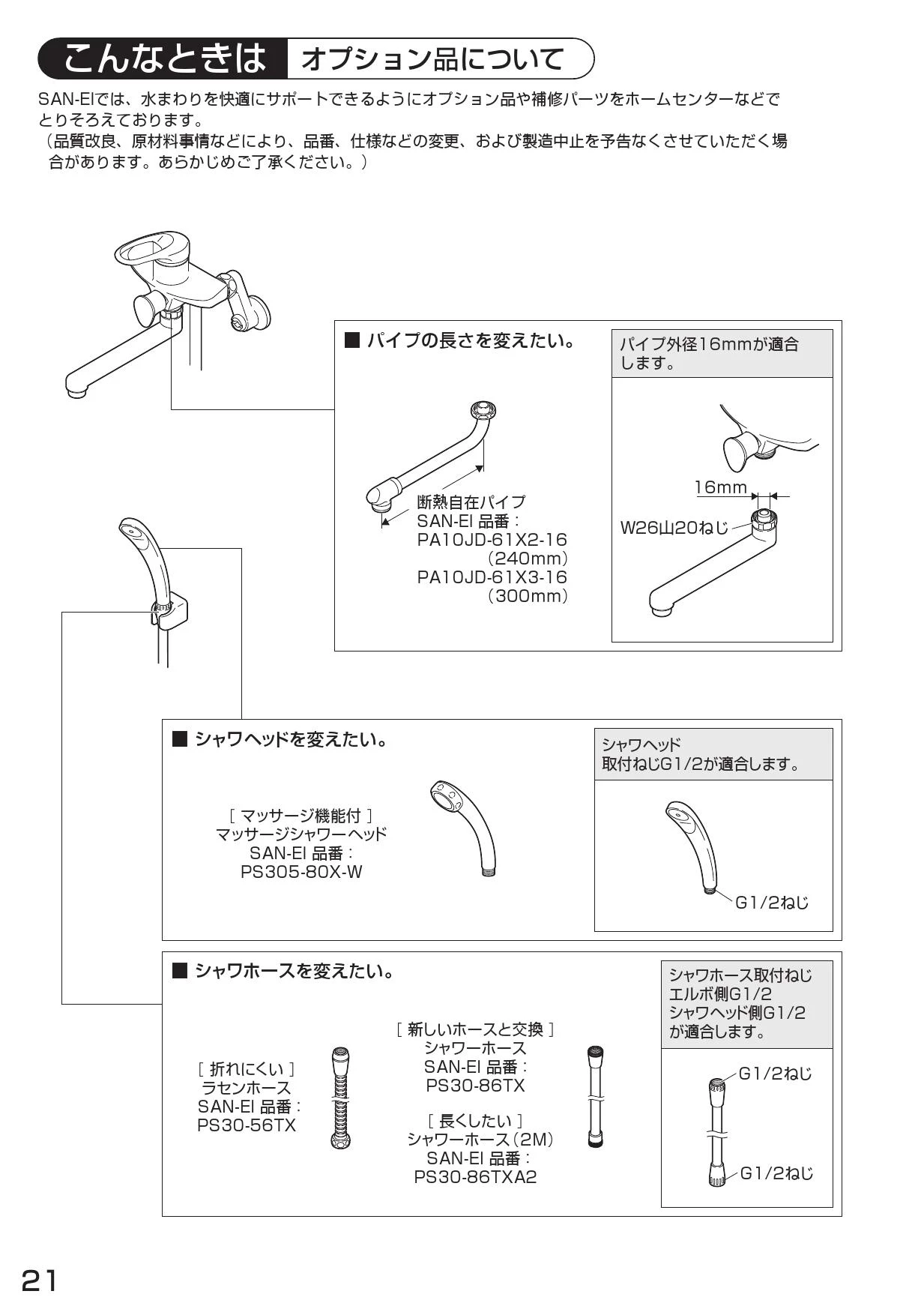 こんなときは オプション品について

SAN-EIでは、水まわりを快適にサポートできるようにオプション品や補修パーツをホームセンターなどでとりそろえております。
（品質改良、原材料事情などにより、品番、仕様などの変更、および製造中止を予告なくさせていただく場合があります。あらかじめご了承ください。）

■ パイプの長さを変えたい。

断熱自在パイプ
SAN-EI 品番：
PA10JD-61X2-16
（240mm）
PA10JD-61X3-16
（300mm）

パイプ外径16mmが適合します。

16mm
W26山20ねじ

■ シャワヘッドを変えたい。

［ マッサージ機能付 ］
マッサージシャワーヘッド
SAN-EI 品番：
PS305-80X-W

シャワヘッド
取付ねじG1/2が適合します。

G1/2ねじ

■ シャワホースを変えたい。

［ 折れにくい ］
ラセンホース
SAN-EI 品番：
PS30-56TX

［ 新しいホースと交換 ］
シャワーホース
SAN-EI 品番：
PS30-86TX

［ 長くしたい ］
シャワーホース（2M）
SAN-EI 品番：
PS30-86TXA2

シャワホース取付ねじ
エルボ側G1/2
シャワヘッド側G1/2
が適合します。

G1/2ねじ
G1/2ねじ

21